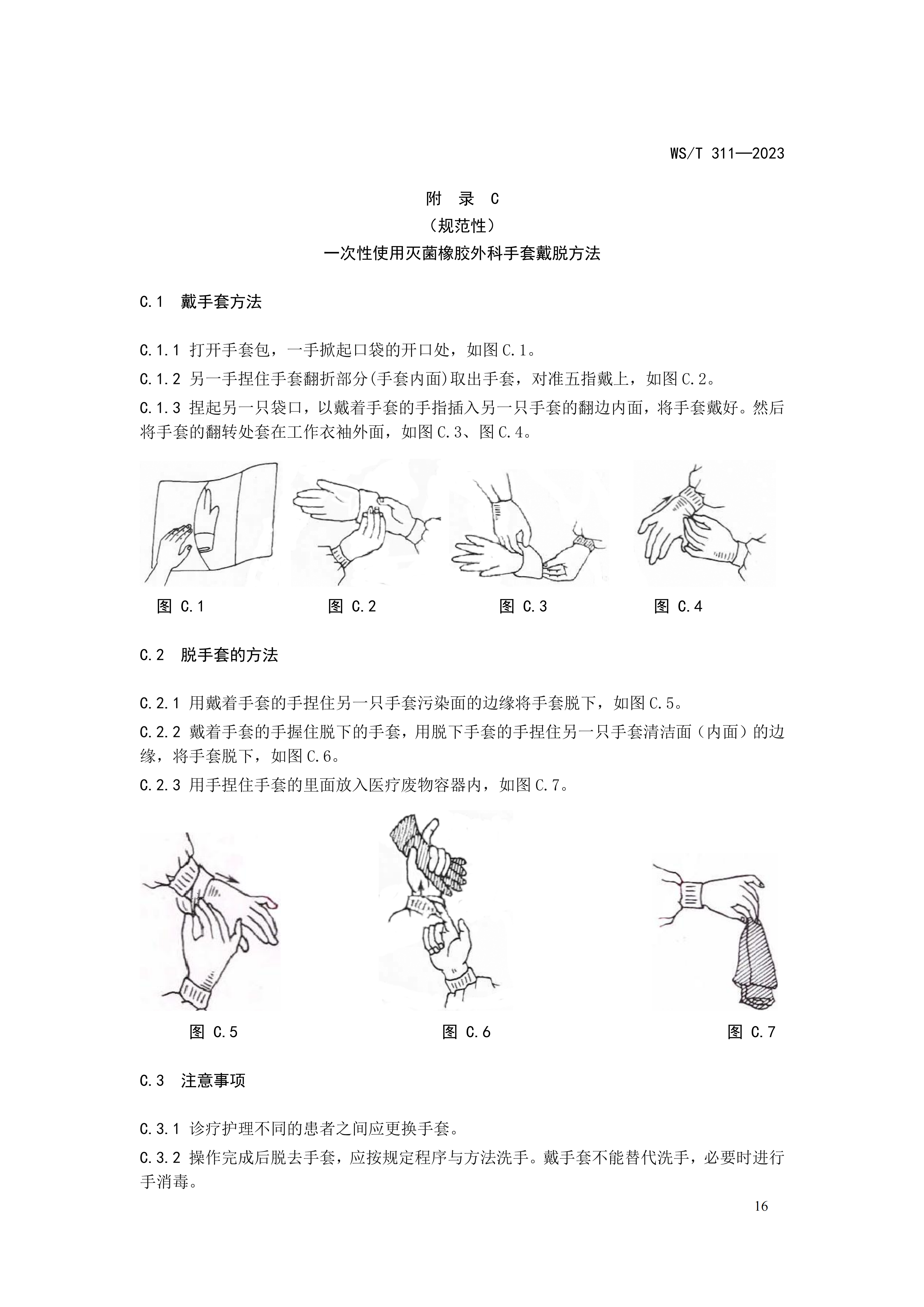 WS/T 311—2023

附 录 C
（规范性）
一次性使用灭菌橡胶外科手套戴脱方法

C.1 戴手套方法

C.1.1 打开手套包，一手掀起口袋的开口处，如图C.1。

C.1.2 另一手捏住手套翻折部分(手套内面)取出手套，对准五指戴上，如图C.2。

C.1.3 捏起另一只袋口，以戴着手套的手指插入另一只手套的翻边内面，将手套戴好。然后将手套的翻转处套在工作衣袖外面，如图C.3、图C.4。

图 C.1

图 C.2

图 C.3

图 C.4

C.2 脱手套的方法

C.2.1 用戴着手套的手捏住另一只手套污染面的边缘将手套脱下，如图C.5。

C.2.2 戴着手套的手握住脱下的手套，用脱下手套的手捏住另一只手套清洁面（内面）的边缘，将手套脱下，如图C.6。

C.2.3 用手捏住手套的里面放入医疗废物容器内，如图C.7。

图 C.5

图 C.6

图 C.7

C.3 注意事项

C.3.1 诊疗护理不同的患者之间应更换手套。

C.3.2 操作完成后脱去手套，应按规定程序与方法洗手。戴手套不能替代洗手，必要时进行手消毒。

16